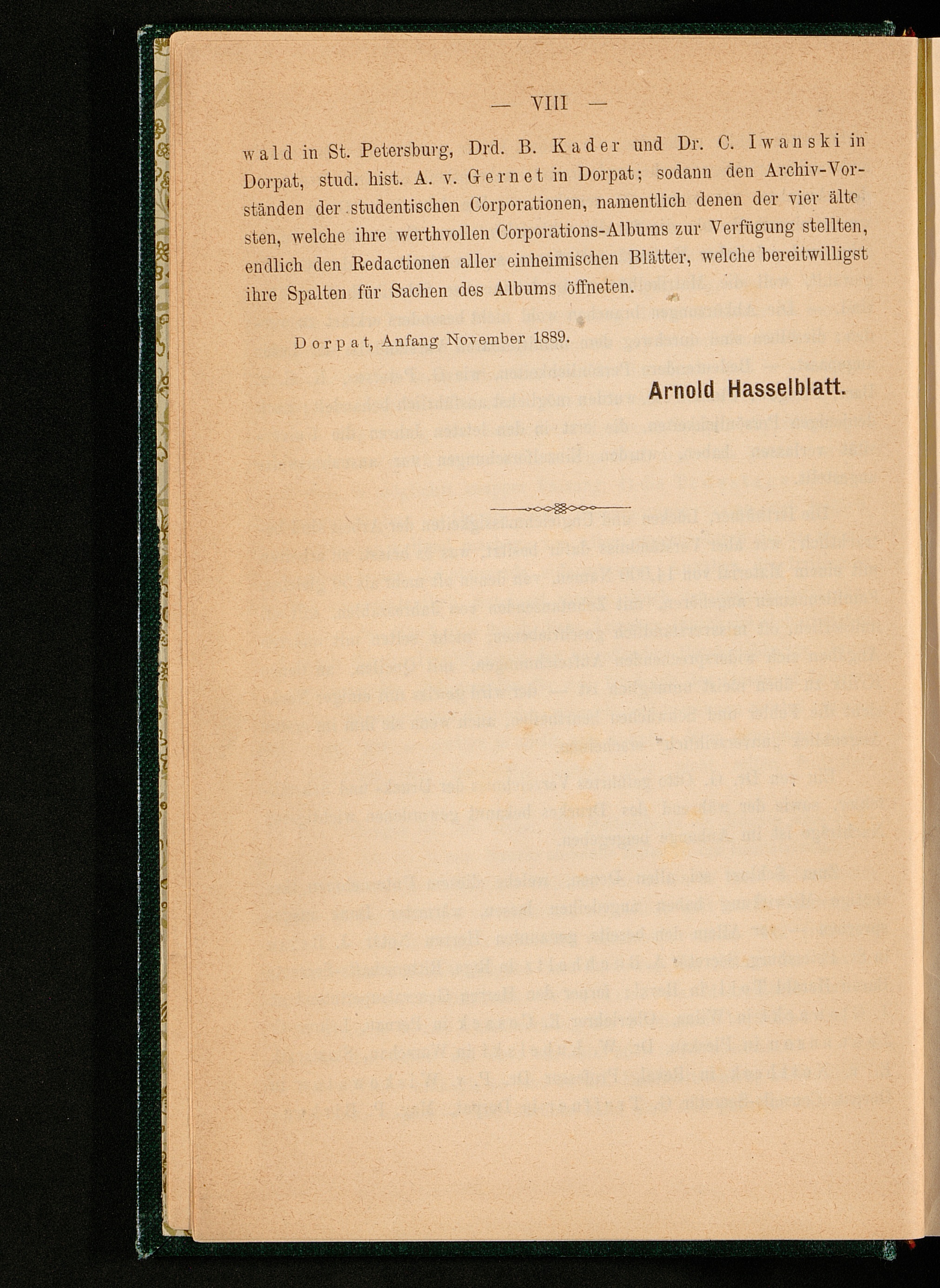 — VIII —

wald in St. Petersburg, Drd. B. Kader und Dr. C. Iwanski in Dorpat, stud. hist. A. v. Gernet in Dorpat; sodann den Archiv-Vorständen der studentischen Corporationen, namentlich denen der vier ältesten, welche ihre werthvollen Corporations-Albums zur Verfügung stellten, endlich den Redactionen aller einheimischen Blätter, welche bereitwilligst ihre Spalten für Sachen des Albums öffneten.

Dorpat, Anfang November 1889.

Arnold Hasselblatt.